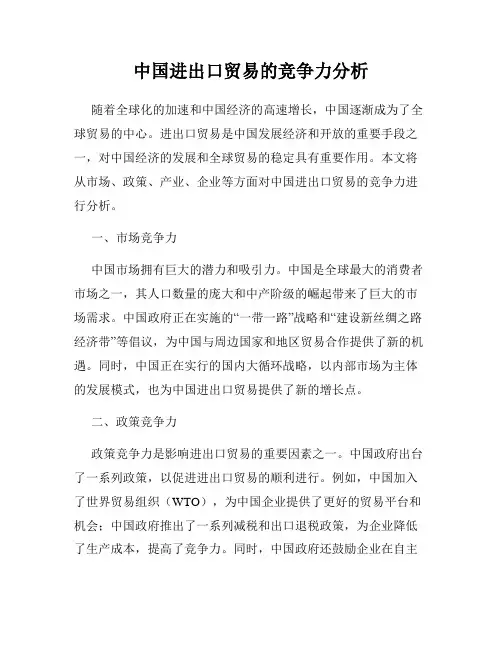 中国进出口贸易的竞争力分析

随着全球化的加速和中国经济的高速增长，中国逐渐成为了全球贸易的中心。进出口贸易是中国发展经济和开放的重要手段之一，对中国经济的发展和全球贸易的稳定具有重要作用。本文将从市场、政策、产业、企业等方面对中国进出口贸易的竞争力进行分析。

一、市场竞争力

中国市场拥有巨大的潜力和吸引力。中国是全球最大的消费者市场之一，其人口数量的庞大和中产阶级的崛起带来了巨大的市场需求。中国政府正在实施的“一带一路”战略和“建设新丝绸之路经济带”等倡议，为中国与周边国家和地区贸易合作提供了新的机遇。同时，中国正在实行的国内大循环战略，以内部市场为主体的发展模式，也为中国进出口贸易提供了新的增长点。

二、政策竞争力

政策竞争力是影响进出口贸易的重要因素之一。中国政府出台了一系列政策，以促进进出口贸易的顺利进行。例如，中国加入了世界贸易组织（WTO），为中国企业提供了更好的贸易平台和机会；中国政府推出了一系列减税和出口退税政策，为企业降低了生产成本，提高了竞争力。同时，中国政府还鼓励企业在自主